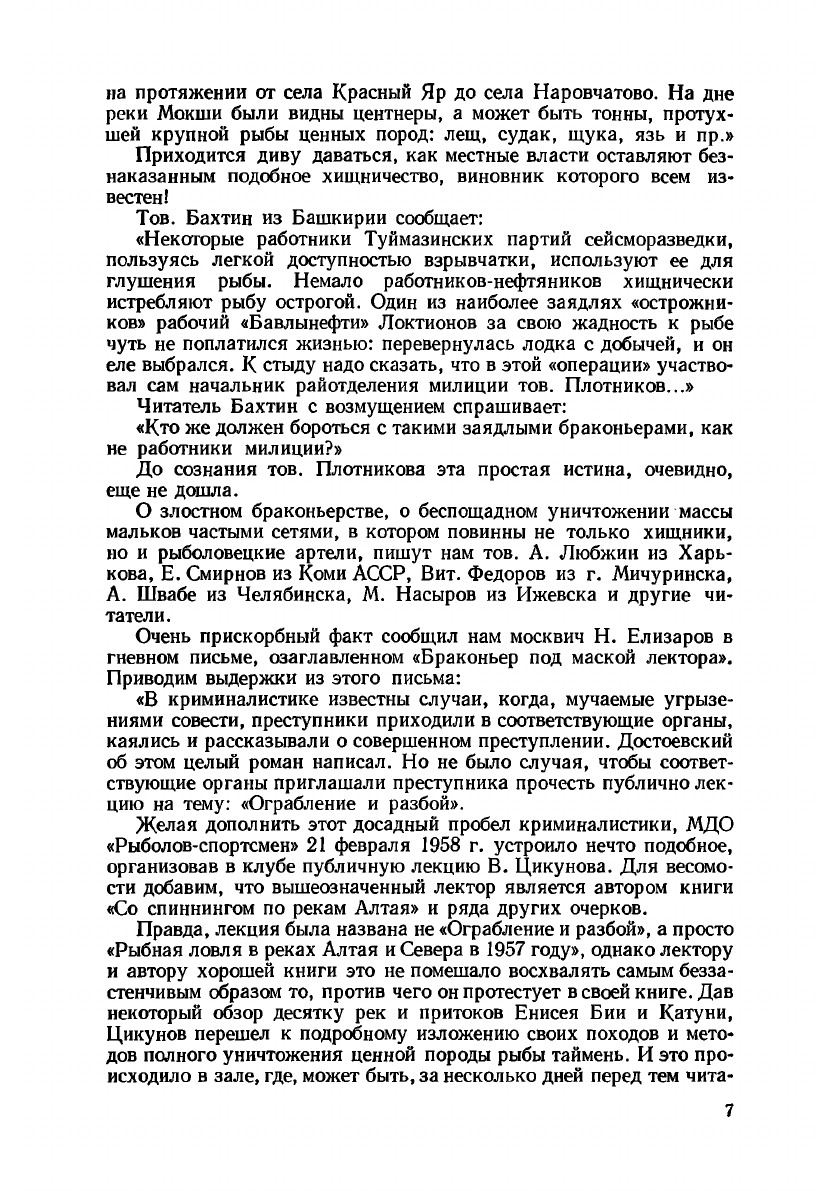 на протяжении от села Красный Яр до села Наровчатово. На дне реки Мокши были видны центнеры, а может быть тонны, протухшей крупной рыбы ценных пород: лещ, судак, щука, язь и пр.»

Приходится диву даваться, как местные власти оставляют безнаказанным подобное хищничество, виновник которого всем известен!

Тов. Бахтин из Башкирии сообщает:

«Некоторые работники Туймазинских партий сейсморазведки, пользуясь легкой доступностью взрывчатки, используют ее для глушения рыбы. Немало работников-нефтяников хищнически истребляют рыбу острогой. Один из наиболее заядлях «острожников» рабочий «Бавлынефти» Локтионов за свою жадность к рыбе чуть не поплатился жизнью: перевернулась лодка с добычей, и он еле выбрался. К стыду надо сказать, что в этой «операции» участвовал сам начальник райотделения милиции тов. Плотников...»

Читатель Бахтин с возмущением спрашивает:

«Кто же должен бороться с такими заядлыми браконьерами, как не работники милиции?»

До сознания тов. Плотникова эта простая истина, очевидно, еще не дошла.

О злостном браконьерстве, о беспощадном уничтожении массы мальков частыми сетями, в котором повинны не только хищники, но и рыболовецкие артели, пишут нам тов. А. Любжин из Харькова, Е. Смирнов из Коми АССР, Вит. Федоров из г. Мичуринска, А. Швабе из Челябинска, М. Насыров из Ижевска и другие читатели.

Очень прискорбный факт сообщил нам москвич Н. Елизаров в гневном письме, озаглавленном «Браконьер под маской лектора». Приводим выдержки из этого письма:

«В криминалистике известны случаи, когда, мучаемые угрызениями совести, преступники приходили в соответствующие органы, каялись и рассказывали о совершенном преступлении. Достоевский об этом целый роман написал. Но не было случая, чтобы соответствующие органы приглашали преступника прочесть публично лекцию на тему: «Ограбление и разбой».

Желая дополнить этот досадный пробел криминалистики, МДО «Рыболов-спортсмен» 21 февраля 1958 г. устроило нечто подобное, организовав в клубе публичную лекцию В. Цикунова. Для весомости добавим, что вышеозначенный лектор является автором книги «Со спиннингом по рекам Алтая» и ряда других очерков.

Правда, лекция была названа не «Ограбление и разбой», а просто «Рыбная ловля в реках Алтая и Севера в 1957 году», однако лектору и автору хорошей книги это не помешало восхвалять самым беззастенчивым образом то, против чего он протестует в своей книге. Дав некоторый обзор десятку рек и притоков Енисея Бии и Катуни, Цикунов перешел к подробному изложению своих походов и методов полного уничтожения ценной породы рыбы таймень. И это происходило в зале, где, может быть, за несколько дней перед тем чита-

7